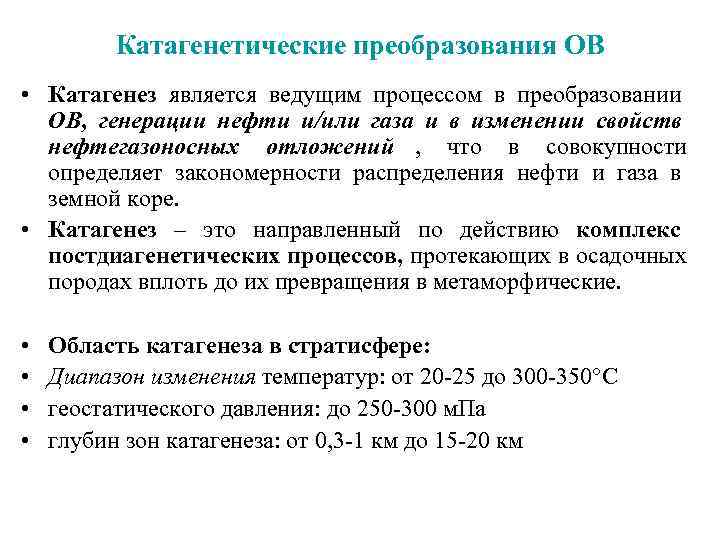 Катагенетические преобразования ОВ

• Катагенез является ведущим процессом в преобразовании ОВ, генерации нефти и/или газа и в изменении свойств нефтегазоносных отложений , что в совокупности определяет закономерности распределения нефти и газа в земной коре.

• Катагенез – это направленный по действию комплекс постдиагенетических процессов, протекающих в осадочных породах вплоть до их превращения в метаморфические.

• Область катагенеза в стратисфере:
• Диапазон изменения температур: от 20-25 до 300-350°С
• геостатического давления: до 250-300 мПа
• глубин зон катагенеза: от 0,3-1 км до 15-20 км